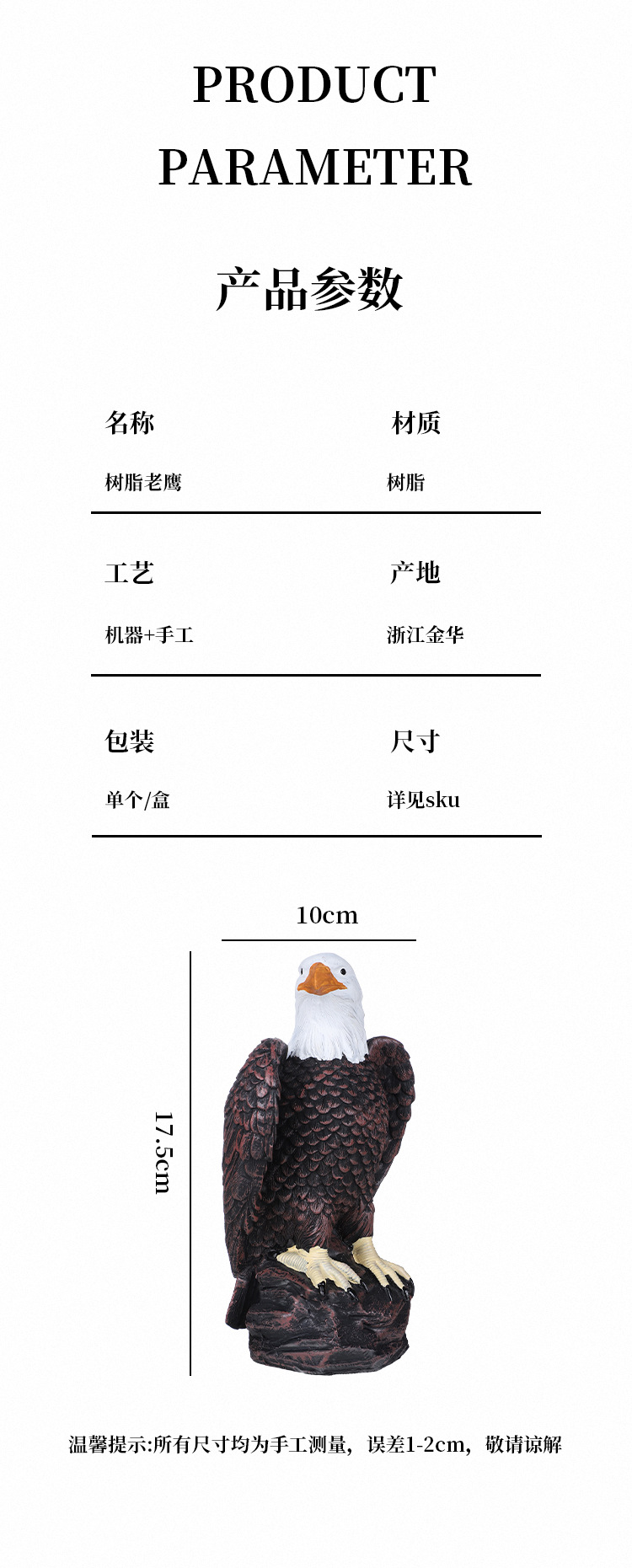 PRODUCT PARAMETER

产品参数

名称

树脂老鹰

材质

树脂

工艺

机器+手工

产地

浙江金华

包装

单个/盒

尺寸

详见sku

10cm

17.5cm

温馨提示:所有尺寸均为手工测量，误差1-2cm，敬请谅解